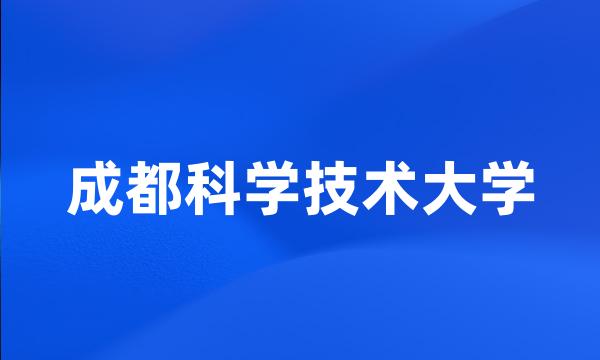 成都科学技术大学